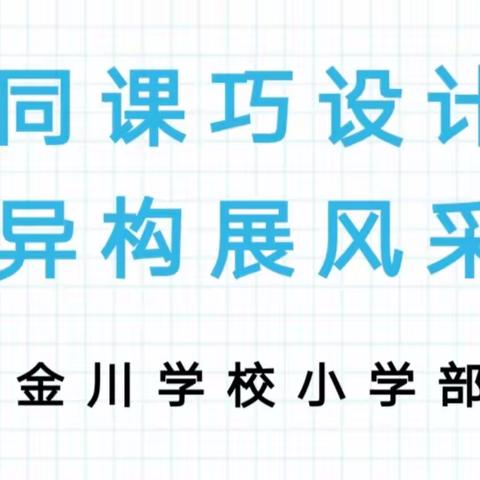 同课巧设计

异构展风采

金川学校小学部